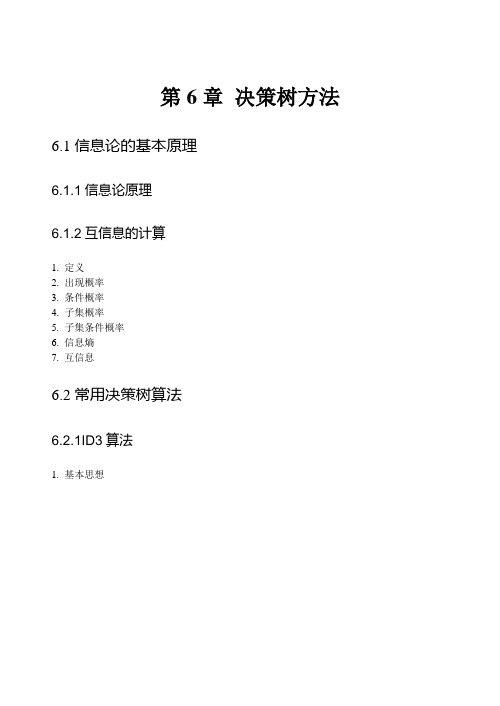 第 6 章 决策树方法

6.1 信息论的基本原理

6.1.1 信息论原理

6.1.2 互信息的计算

1. 定义
2. 出现概率
3. 条件概率
4. 子集概率
5. 子集条件概率
6. 信息熵
7. 互信息

6.2 常用决策树算法

6.2.1ID3 算法

1. 基本思想